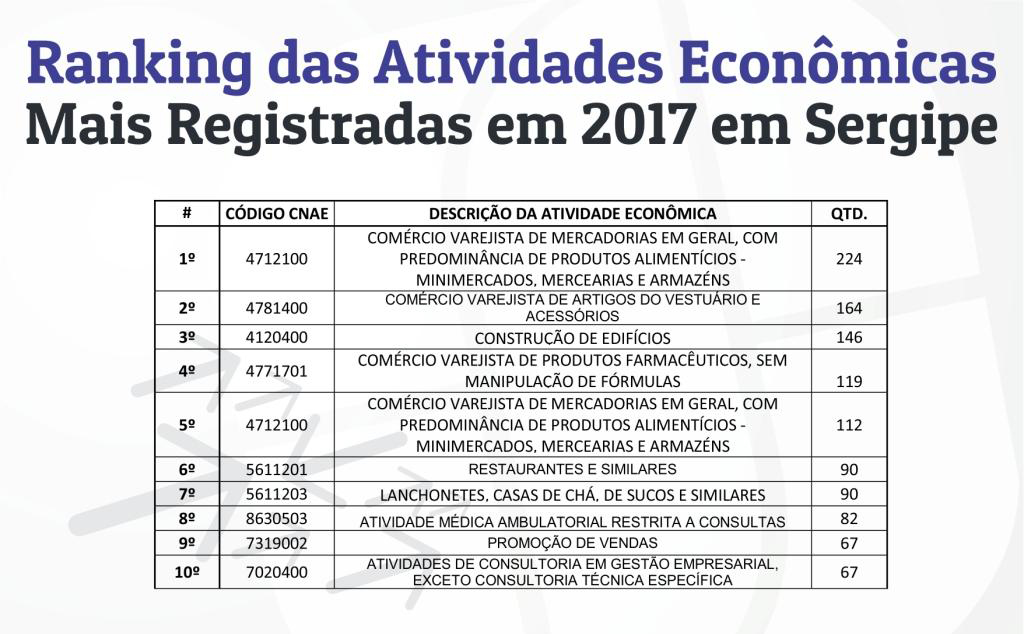 Ranking das Atividades Econômicas
Mais Registradas em 2017 em Sergipe

| # | CÓDIGO CNAE | DESCRIÇÃO DA ATIVIDADE ECONÔMICA | QTD. |
|---|---|---|---|
| 1º | 4712100 | COMÉRCIO VAREJISTA DE MERCADORIAS EM GERAL, COM PREDOMINÂNCIA DE PRODUTOS ALIMENTÍCIOS - MINIMERCADOS, MERCEARIAS E ARMAZÉNS | 224 |
| 2º | 4781400 | COMÉRCIO VAREJISTA DE ARTIGOS DO VESTUÁRIO E ACESSÓRIOS | 164 |
| 3º | 4120400 | CONSTRUÇÃO DE EDIFÍCIOS | 146 |
| 4º | 4771701 | COMÉRCIO VAREJISTA DE PRODUTOS FARMACÊUTICOS, SEM MANIPULAÇÃO DE FÓRMULAS | 119 |
| 5º | 4712100 | COMÉRCIO VAREJISTA DE MERCADORIAS EM GERAL, COM PREDOMINÂNCIA DE PRODUTOS ALIMENTÍCIOS - MINIMERCADOS, MERCEARIAS E ARMAZÉNS | 112 |
| 6º | 5611201 | RESTAURANTES E SIMILARES | 90 |
| 7º | 5611203 | LANCHONETES, CASAS DE CHÁ, DE SUCOS E SIMILARES | 90 |
| 8º | 8630503 | ATIVIDADE MÉDICA AMBULATORIAL RESTRITA A CONSULTAS | 82 |
| 9º | 7319002 | PROMOÇÃO DE VENDAS | 67 |
| 10º | 7020400 | ATIVIDADES DE CONSULTORIA EM GESTÃO EMPRESARIAL, EXCETO CONSULTORIA TÉCNICA ESPECÍFICA | 67 |